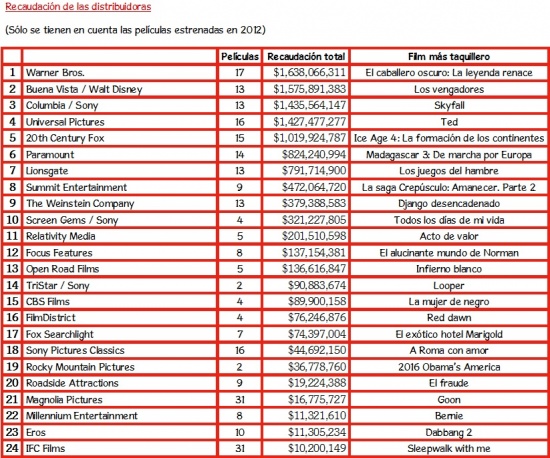 Recaudación de las distribuidoras

(Sólo se tienen en cuenta las películas estrenadas en 2012)

| | | Películas | Recaudación total | Film más taquillero |
|---|---|---|---|---|
| 1 | Warner Bros. | 17 | \$1,638,066,311 | El caballero oscuro: La leyenda renace |
| 2 | Buena Vista / Walt Disney | 13 | \$1,575,891,383 | Los vengadores |
| 3 | Columbia / Sony | 13 | \$1,435,564,147 | Skyfall |
| 4 | Universal Pictures | 16 | \$1,427,477,277 | Ted |
| 5 | 20th Century Fox | 15 | \$1,019,924,787 | Ice Age 4: La formación de los continentes |
| 6 | Paramount | 14 | \$824,240,994 | Madagascar 3: De marcha por Europa |
| 7 | Lionsgate | 13 | \$791,714,900 | Los juegos del hambre |
| 8 | Summit Entertainment | 9 | \$472,064,720 | La saga Crepúsculo: Amanecer. Parte 2 |
| 9 | The Weinstein Company | 13 | \$379,388,583 | Django desencadenado |
| 10 | Screen Gems / Sony | 4 | \$321,227,805 | Todos los días de mi vida |
| 11 | Relativity Media | 5 | \$201,510,598 | Acto de valor |
| 12 | Focus Features | 8 | \$137,154,381 | El alucinante mundo de Norman |
| 13 | Open Road Films | 5 | \$136,616,847 | Infierno blanco |
| 14 | TriStar / Sony | 2 | \$90,883,674 | Looper |
| 15 | CBS Films | 4 | \$89,900,158 | La mujer de negro |
| 16 | FilmDistrict | 4 | \$76,246,876 | Red dawn |
| 17 | Fox Searchlight | 7 | \$74,397,004 | El exótico hotel Marigold |
| 18 | Sony Pictures Classics | 16 | \$44,692,150 | A Roma con amor |
| 19 | Rocky Mountain Pictures | 2 | \$36,778,760 | 2016 Obama's America |
| 20 | Roadside Attractions | 9 | \$19,224,388 | El fraude |
| 21 | Magnolia Pictures | 31 | \$16,775,727 | Goon |
| 22 | Millennium Entertainment | 8 | \$11,321,610 | Bernie |
| 23 | Eros | 10 | \$11,305,234 | Dabbang 2 |
| 24 | IFC Films | 31 | \$10,200,149 | Sleepwalk with me |